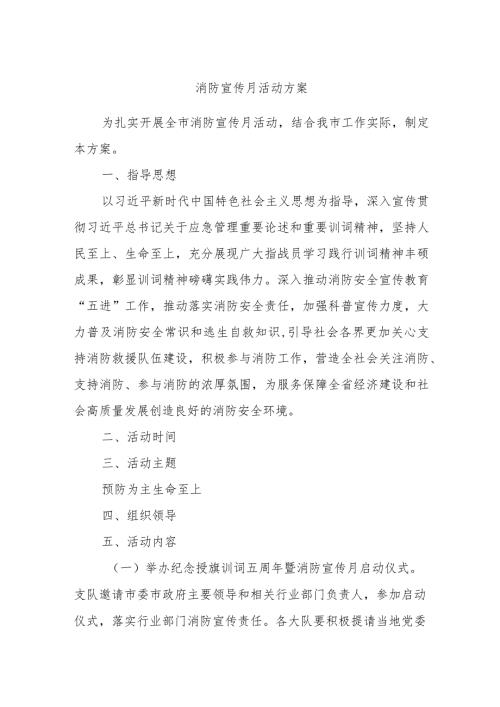 消防宣传月活动方案

为扎实开展全市消防宣传月活动，结合我市工作实际，制定本方案。

一、指导思想

以习近平新时代中国特色社会主义思想为指导，深入宣传贯彻习近平总书记关于应急管理重要论述和重要训词精神，坚持人民至上、生命至上，充分展现广大指战员学习践行训词精神丰硕成果，彰显训词精神磅礴实践伟力。深入推动消防安全宣传教育“五进”工作，推动落实消防安全责任，加强科普宣传力度，大力普及消防安全常识和逃生自救知识,引导社会各界更加关心支持消防救援队伍建设，积极参与消防工作，营造全社会关注消防、支持消防、参与消防的浓厚氛围，为服务保障全省经济建设和社会高质量发展创造良好的消防安全环境。

二、活动时间

三、活动主题

预防为主生命至上

四、组织领导

五、活动内容

（一）举办纪念授旗训词五周年暨消防宣传月启动仪式。支队邀请市委市政府主要领导和相关行业部门负责人，参加启动仪式，落实行业部门消防宣传责任。各大队要积极提请当地党委